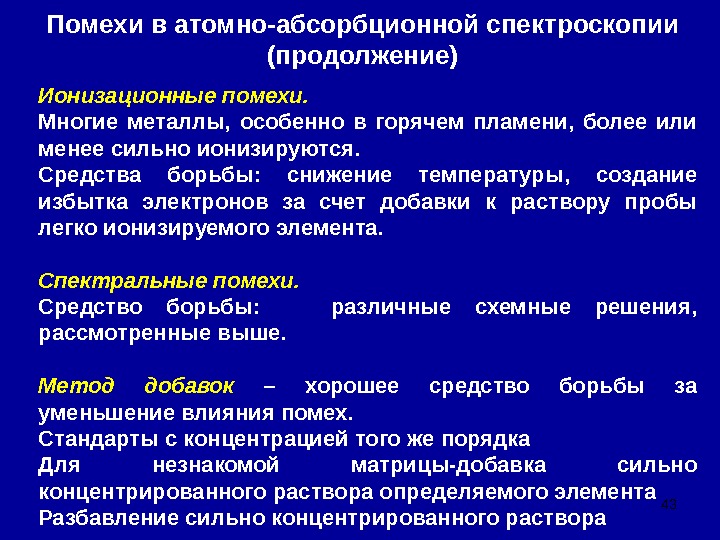 Помехи в атомно-абсорбционной спектроскопии (продолжение)

Ионизационные помехи.
Многие металлы, особенно в горячем пламени, более или менее сильно ионизируются.
Средства борьбы: снижение температуры, создание избытка электронов за счет добавки к раствору пробы легко ионизируемого элемента.

Спектральные помехи.
Средство борьбы: различные схемные решения, рассмотренные выше.

Метод добавок – хорошее средство борьбы за уменьшение влияния помех.
Стандарты с концентрацией того же порядка
Для незнакомой матрицы-добавка сильно концентрированного раствора определяемого элемента
Разбавление сильно концентрированного раствора

43